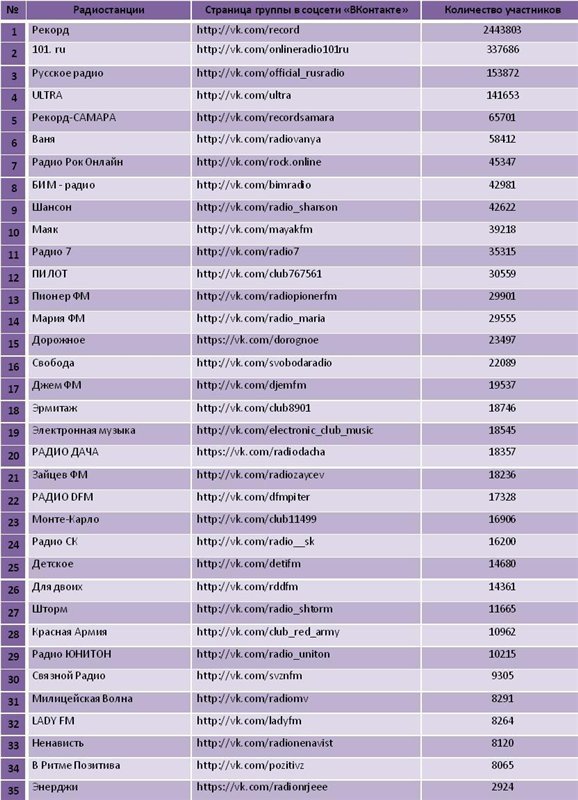 | № | Радиостанции | Страница группы в соцсети «ВКонтакте» | Количество участников |
|---|---|---|---|
| 1 | Рекорд | http://vk.com/record | 2443803 |
| 2 | 101. ru | http://vk.com/onlineradio101ru | 337686 |
| 3 | Русское радио | http://vk.com/official_rusradio | 153872 |
| 4 | ULTRA | http://vk.com/ultra | 141653 |
| 5 | Рекорд-САМАРА | http://vk.com/recordsamara | 65701 |
| 6 | Ваня | http://vk.com/radiovanya | 58412 |
| 7 | Радио Рок Онлайн | http://vk.com/rock.online | 45347 |
| 8 | БИМ - радио | http://vk.com/bimradio | 42981 |
| 9 | Шансон | http://vk.com/radio_shanson | 42622 |
| 10 | Маяк | http://vk.com/mayakfm | 39218 |
| 11 | Радио 7 | http://vk.com/radio7 | 35315 |
| 12 | ПИЛОТ | http://vk.com/club767561 | 30559 |
| 13 | Пионер ФМ | http://vk.com/radiopionerfm | 29901 |
| 14 | Мария ФМ | http://vk.com/radio_maria | 29555 |
| 15 | Дорожное | https://vk.com/dorognoe | 23497 |
| 16 | Свобода | http://vk.com/svobodaradio | 22089 |
| 17 | Джем ФМ | http://vk.com/djemfm | 19537 |
| 18 | Эрмитаж | http://vk.com/club8901 | 18746 |
| 19 | Электронная музыка | http://vk.com/electronic_club_music | 18545 |
| 20 | РАДИО ДАЧА | https://vk.com/radiodacha | 18357 |
| 21 | Зайцев ФМ | http://vk.com/radiozaycev | 18236 |
| 22 | РАДИО DFM | http://vk.com/dfmpiter | 17328 |
| 23 | Монте-Карло | http://vk.com/club11499 | 16906 |
| 24 | Радио СК | http://vk.com/radio__sk | 16200 |
| 25 | Детское | http://vk.com/detifm | 14680 |
| 26 | Для двоих | http://vk.com/rddfm | 14361 |
| 27 | Шторм | http://vk.com/radio_shtorm | 11665 |
| 28 | Красная Армия | http://vk.com/club_red_army | 10962 |
| 29 | Радио ЮНИТОН | http://vk.com/radio_uniton | 10215 |
| 30 | Связной Радио | http://vk.com/svznfm | 9305 |
| 31 | Милицейская Волна | http://vk.com/radiomv | 8291 |
| 32 | LADY FM | http://vk.com/ladyfm | 8264 |
| 33 | Ненависть | http://vk.com/radionenavist | 8120 |
| 34 | В Ритме Позитива | http://vk.com/pozitivz | 8065 |
| 35 | Энерджи | https://vk.com/radionrjeee | 2924 |